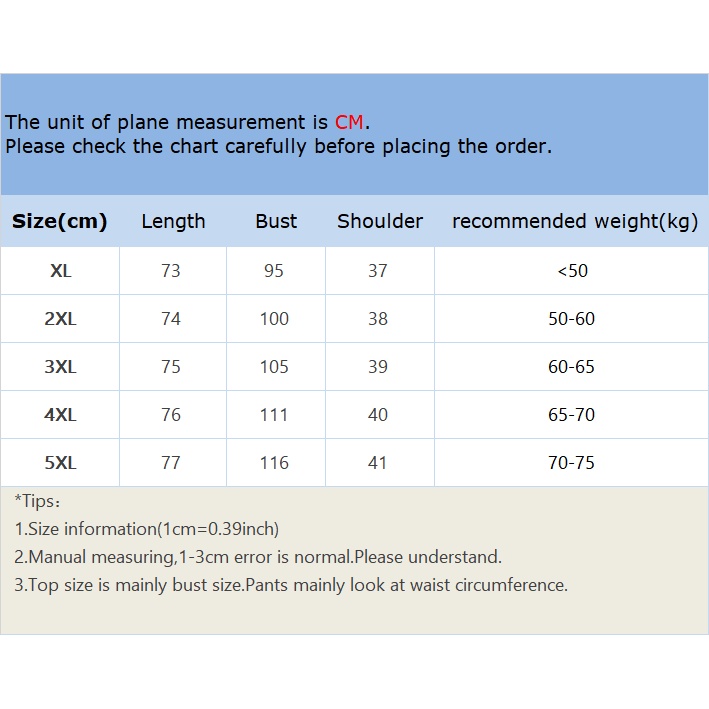 The unit of plane measurement is CM.
Please check the chart carefully before placing the order.

| Size(cm) | Length | Bust | Shoulder | recommended weight(kg) |
|---|---|---|---|---|
| XL | 73 | 95 | 37 | <50 |
| 2XL | 74 | 100 | 38 | 50-60 |
| 3XL | 75 | 105 | 39 | 60-65 |
| 4XL | 76 | 111 | 40 | 65-70 |
| 5XL | 77 | 116 | 41 | 70-75 |

*Tips：
1.Size information(1cm=0.39inch)
2.Manual measuring,1-3cm error is normal.Please understand.
3.Top size is mainly bust size.Pants mainly look at waist circumference.